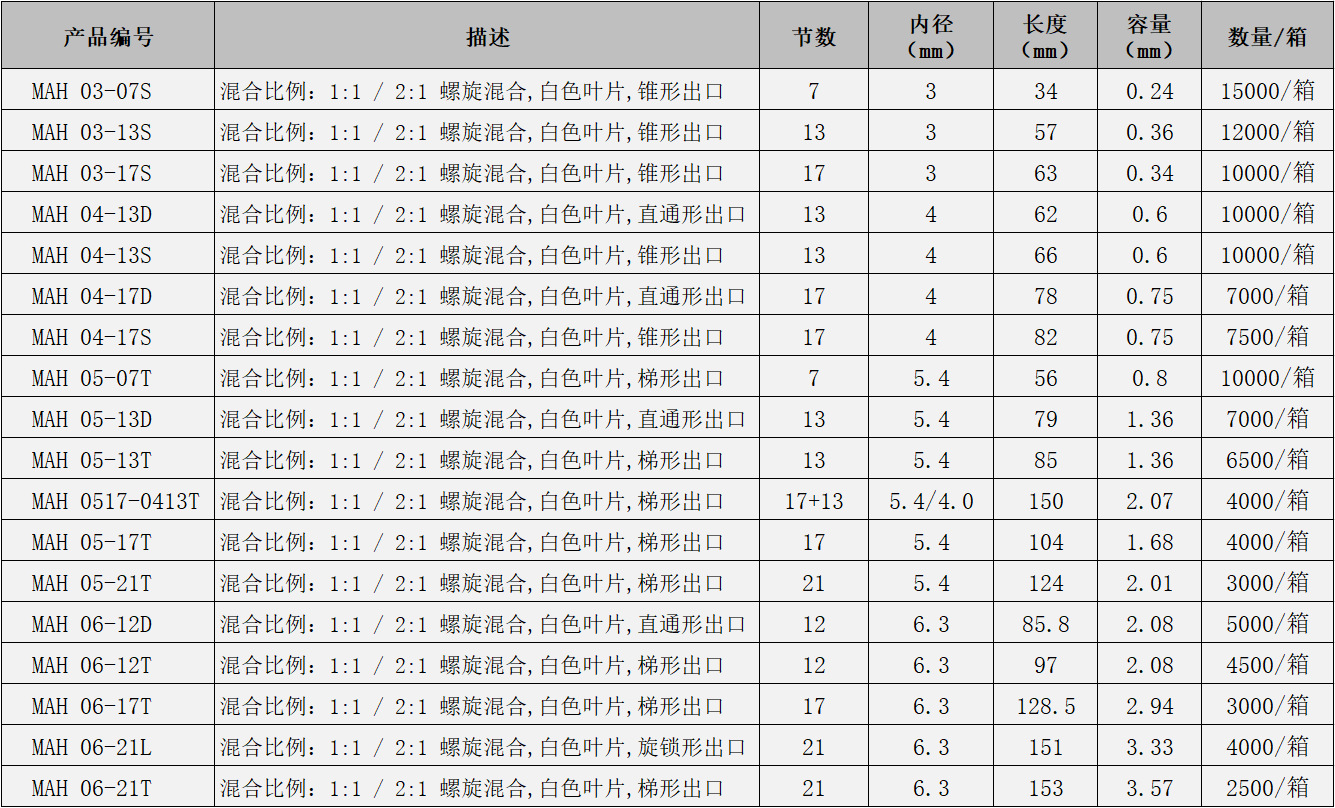 | 产品编号 | 描述 | 节数 | 内径（mm） | 长度（mm） | 容量（mm） | 数量/箱 |
|---|---|---|---|---|---|---|
| MAH 03-07S | 混合比例：1:1 / 2:1 螺旋混合,白色叶片,锥形出口 | 7 | 3 | 34 | 0.24 | 15000/箱 |
| MAH 03-13S | 混合比例：1:1 / 2:1 螺旋混合,白色叶片,锥形出口 | 13 | 3 | 57 | 0.36 | 12000/箱 |
| MAH 03-17S | 混合比例：1:1 / 2:1 螺旋混合,白色叶片,锥形出口 | 17 | 3 | 63 | 0.34 | 10000/箱 |
| MAH 04-13D | 混合比例：1:1 / 2:1 螺旋混合,白色叶片,直通形出口 | 13 | 4 | 62 | 0.6 | 10000/箱 |
| MAH 04-13S | 混合比例：1:1 / 2:1 螺旋混合,白色叶片,锥形出口 | 13 | 4 | 66 | 0.6 | 10000/箱 |
| MAH 04-17D | 混合比例：1:1 / 2:1 螺旋混合,白色叶片,直通形出口 | 17 | 4 | 78 | 0.75 | 7000/箱 |
| MAH 04-17S | 混合比例：1:1 / 2:1 螺旋混合,白色叶片,锥形出口 | 17 | 4 | 82 | 0.75 | 7500/箱 |
| MAH 05-07T | 混合比例：1:1 / 2:1 螺旋混合,白色叶片,梯形出口 | 7 | 5.4 | 56 | 0.8 | 10000/箱 |
| MAH 05-13D | 混合比例：1:1 / 2:1 螺旋混合,白色叶片,直通形出口 | 13 | 5.4 | 79 | 1.36 | 7000/箱 |
| MAH 05-13T | 混合比例：1:1 / 2:1 螺旋混合,白色叶片,梯形出口 | 13 | 5.4 | 85 | 1.36 | 6500/箱 |
| MAH 0517-0413T | 混合比例：1:1 / 2:1 螺旋混合,白色叶片,梯形出口 | 17+13 | 5.4/4.0 | 150 | 2.07 | 4000/箱 |
| MAH 05-17T | 混合比例：1:1 / 2:1 螺旋混合,白色叶片,梯形出口 | 17 | 5.4 | 104 | 1.68 | 4000/箱 |
| MAH 05-21T | 混合比例：1:1 / 2:1 螺旋混合,白色叶片,梯形出口 | 21 | 5.4 | 124 | 2.01 | 3000/箱 |
| MAH 06-12D | 混合比例：1:1 / 2:1 螺旋混合,白色叶片,直通形出口 | 12 | 6.3 | 85.8 | 2.08 | 5000/箱 |
| MAH 06-12T | 混合比例：1:1 / 2:1 螺旋混合,白色叶片,梯形出口 | 12 | 6.3 | 97 | 2.08 | 4500/箱 |
| MAH 06-17T | 混合比例：1:1 / 2:1 螺旋混合,白色叶片,梯形出口 | 17 | 6.3 | 128.5 | 2.94 | 3000/箱 |
| MAH 06-21L | 混合比例：1:1 / 2:1 螺旋混合,白色叶片,旋锁形出口 | 21 | 6.3 | 151 | 3.33 | 4000/箱 |
| MAH 06-21T | 混合比例：1:1 / 2:1 螺旋混合,白色叶片,梯形出口 | 21 | 6.3 | 153 | 3.57 | 2500/箱 |